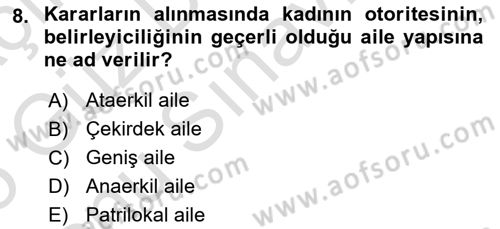 8. Kararların alınmasında kadının otoritesinin, belirleyiciliğinin geçerli olduğu aile yapısına ne ad verilir?

A) Ataerkil aile
B) Çekirdek aile
C) Geniş aile
D) Anaerkil aile
E) Patrilokal aile

www.aofsoru.com
www.aofsoru.com
www.aofsoru.com
www.aofsoru.com